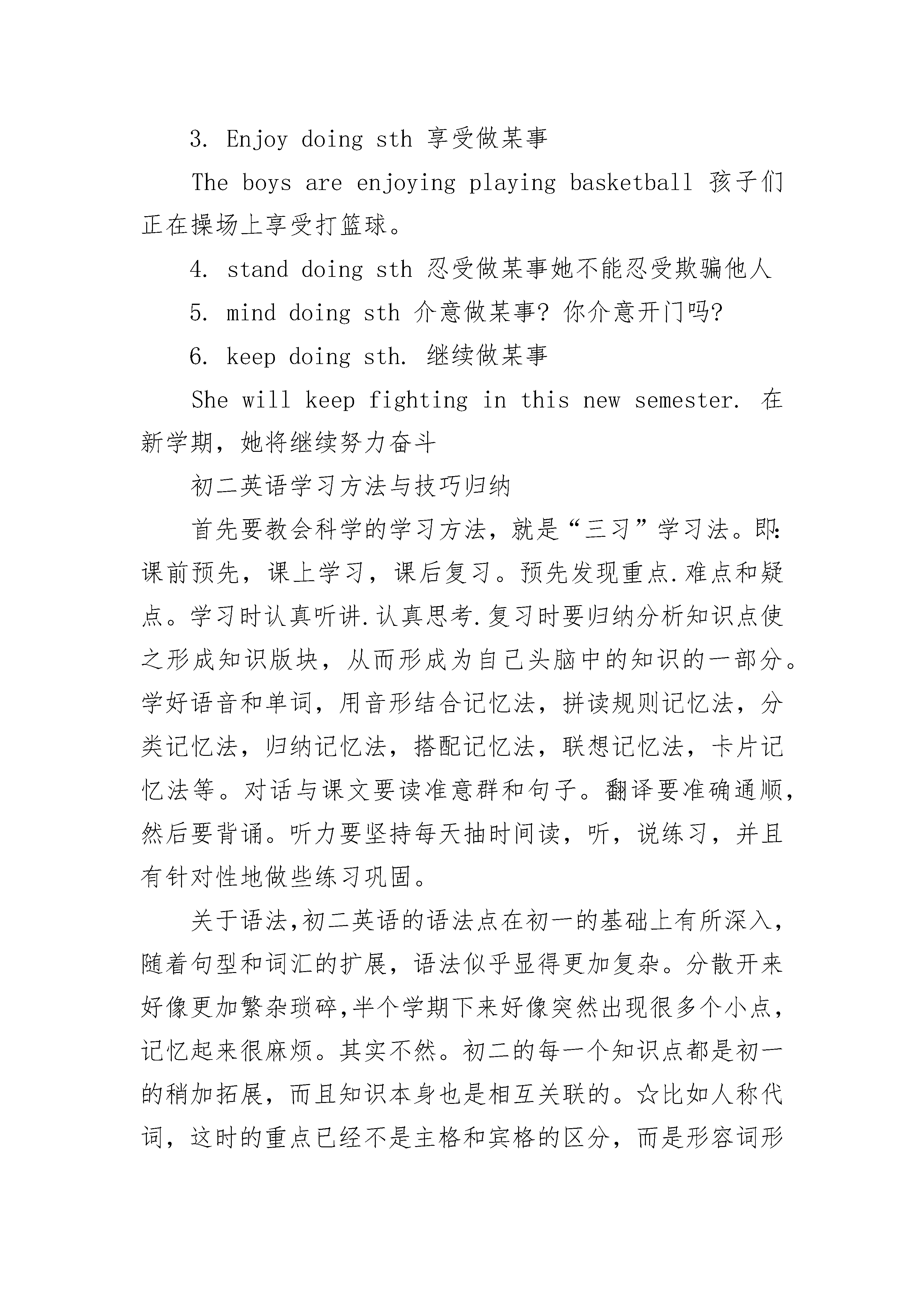 3. Enjoy doing sth 享受做某事

The boys are enjoying playing basketball 孩子们正在操场上享受打篮球。

4. stand doing sth 忍受做某事她不能忍受欺骗他人

5. mind doing sth 介意做某事? 你介意开门吗?

6. keep doing sth. 继续做某事

She will keep fighting in this new semester. 在新学期，她将继续努力奋斗

初二英语学习方法与技巧归纳

首先要教会科学的学习方法，就是“三习”学习法。即:课前预先，课上学习，课后复习。预先发现重点.难点和疑点。学习时认真听讲.认真思考.复习时要归纳分析知识点使之形成知识版块，从而形成为自己头脑中的知识的一部分。学好语音和单词，用音形结合记忆法，拼读规则记忆法，分类记忆法，归纳记忆法，搭配记忆法，联想记忆法，卡片记忆法等。对话与课文要读准意群和句子。翻译要准确通顺，然后要背诵。听力要坚持每天抽时间读，听，说练习，并且有针对性地做些练习巩固。

关于语法,初二英语的语法点在初一的基础上有所深入,随着句型和词汇的扩展，语法似乎显得更加复杂。分散开来好像更加繁杂琐碎,半个学期下来好像突然出现很多个小点,记忆起来很麻烦。其实不然。初二的每一个知识点都是初一的稍加拓展，而且知识本身也是相互关联的。☆比如人称代词，这时的重点已经不是主格和宾格的区分，而是形容词形